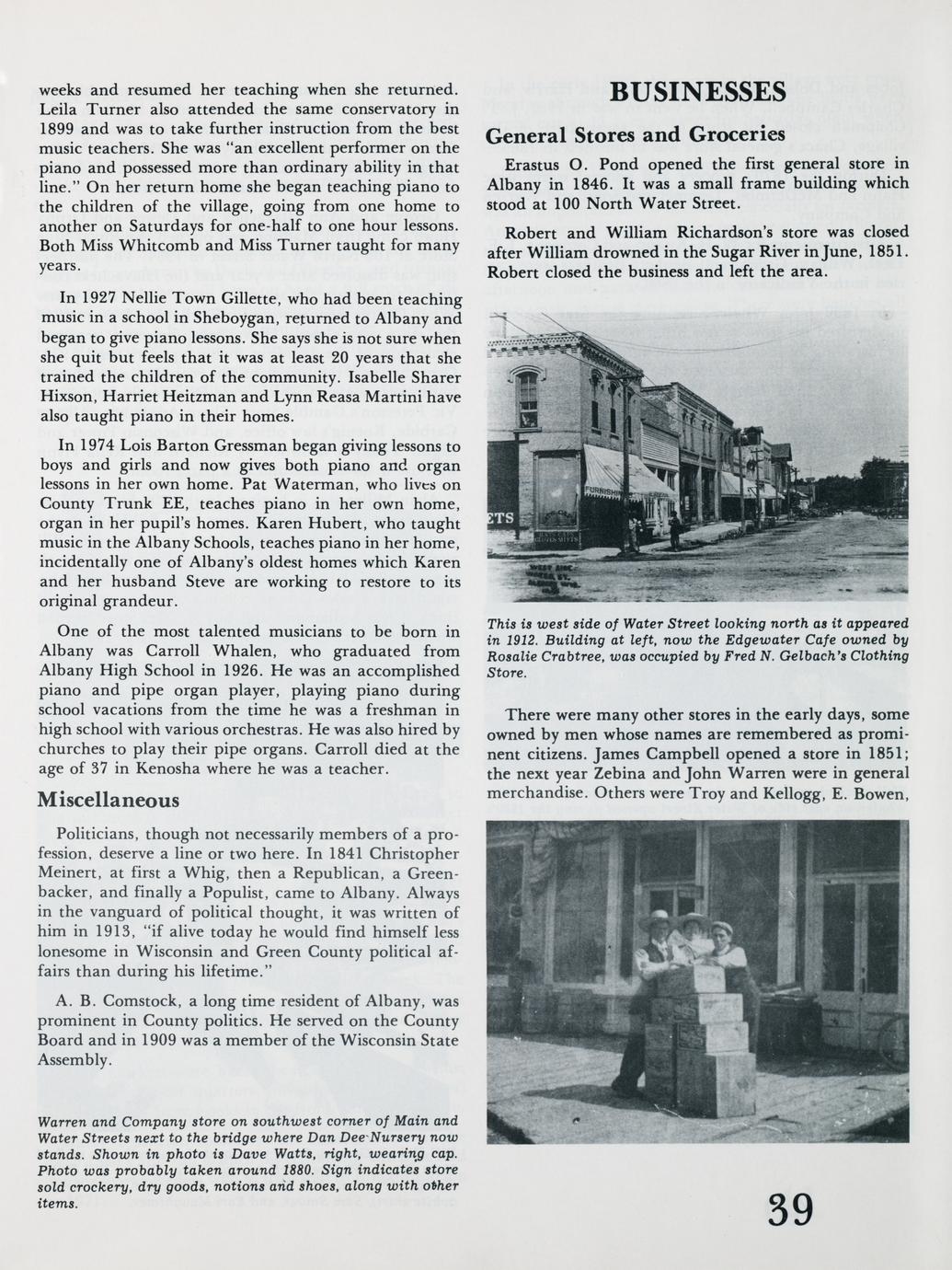 weeks and resumed her teaching when she returned. Leila Turner also attended the same conservatory in 1899 and was to take further instruction from the best music teachers. She was "an excellent performer on the piano and possessed more than ordinary ability in that line." On her return home she began teaching piano to the children of the village, going from one home to another on Saturdays for one-half to one hour lessons. Both Miss Whitcomb and Miss Turner taught for many years.

In 1927 Nellie Town Gillette, who had been teaching music in a school in Sheboygan, returned to Albany and began to give piano lessons. She says she is not sure when she quit but feels that it was at least 20 years that she trained the children of the community. Isabelle Sharer Hixson, Harriet Heitzman and Lynn Reasa Martini have also taught piano in their homes.

In 1974 Lois Barton Gressman began giving lessons to boys and girls and now gives both piano and organ lessons in her own home. Pat Waterman, who lives on County Trunk EE, teaches piano in her own home, organ in her pupil's homes. Karen Hubert, who taught music in the Albany Schools, teaches piano in her home, incidentally one of Albany's oldest homes which Karen and her husband Steve are working to restore to its original grandeur.

One of the most talented musicians to be born in Albany was Carroll Whalen, who graduated from Albany High School in 1926. He was an accomplished piano and pipe organ player, playing piano during school vacations from the time he was a freshman in high school with various orchestras. He was also hired by churches to play their pipe organs. Carroll died at the age of 37 in Kenosha where he was a teacher.

Miscellaneous

Politicians, though not necessarily members of a profession, deserve a line or two here. In 1841 Christopher Meinert, at first a Whig, then a Republican, a Greenbacker, and finally a Populist, came to Albany. Always in the vanguard of political thought, it was written of him in 1913, "if alive today he would find himself less lonesome in Wisconsin and Green County political affairs than during his lifetime."

A. B. Comstock, a long time resident of Albany, was prominent in County politics. He served on the County Board and in 1909 was a member of the Wisconsin State Assembly.

Warren and Company store on southwest corner of Main and Water Streets next to the bridge where Dan Dee Nursery now stands. Shown in photo is Dave Watts, right, wearing cap. Photo was probably taken around 1880. Sign indicates store sold crockery, dry goods, notions and shoes, along with other items.

BUSINESSES

General Stores and Groceries

Erastus O. Pond opened the first general store in Albany in 1846. It was a small frame building which stood at 100 North Water Street.

Robert and William Richardson's store was closed after William drowned in the Sugar River in June, 1851. Robert closed the business and left the area.

ETS

FURNISH

This is west side of Water Street looking north as it appeared in 1912. Building at left, now the Edgewater Cafe owned by Rosalie Crabtree, was occupied by Fred N. Gelbach's Clothing Store.

There were many other stores in the early days, some owned by men whose names are remembered as prominent citizens. James Campbell opened a store in 1851; the next year Zebina and John Warren were in general merchandise. Others were Troy and Kellogg, E. Bowen,

39